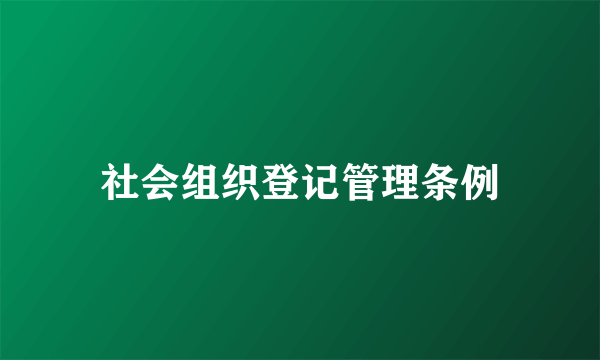 社会组织登记管理条例